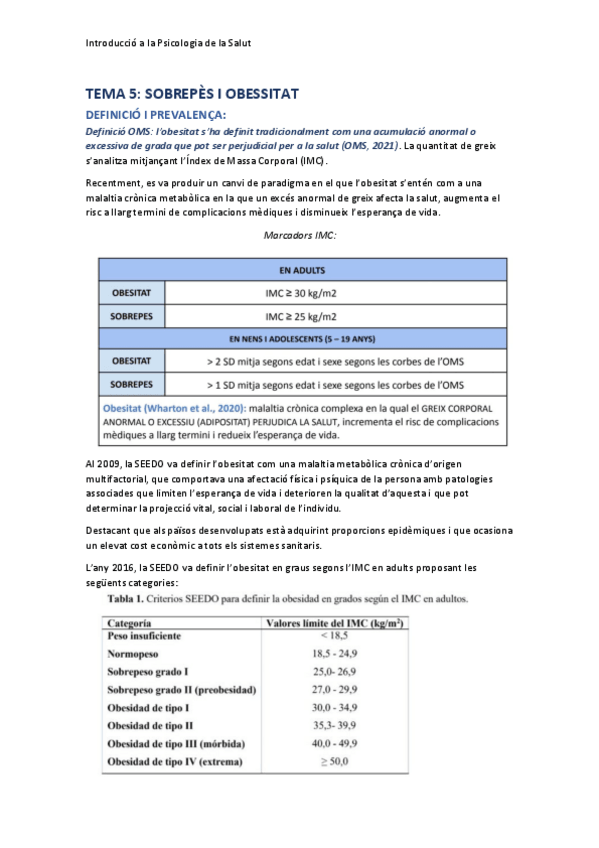 Introducció a la Psicologia de la Salut

TEMA 5: SOBREPÈS I OBESSITAT

DEFINICIÓ I PREVALENÇA:

Definició OMS: l'obesitat s'ha definit tradicionalment com una acumulació anormal o excessiva de grada que pot ser perjudicial per a la salut (OMS, 2021). La quantitat de greix s'analitza mitjançant l'Índex de Massa Corporal (IMC).

Recentment, es va produir un canvi de paradigma en el que l'obesitat s'entén com a una malaltia crònica metabòlica en la que un excés anormal de greix afecta la salut, augmenta el risc a llarg termini de complicacions mèdiques i disminueix l'esperança de vida.

Marcadors IMC:

| EN ADULTS | |
|---|---|
| OBESITAT | IMC ≥ 30 kg/m2 |
| SOBREPES | IMC ≥ 25 kg/m2 |
| EN NENS I ADOLESCENTS (5 – 19 ANYS) | |
| OBESITAT | > 2 SD mitja segons edat i sexe segons les corbes de l'OMS |
| SOBREPES | > 1 SD mitja segons edat i sexe segons les corbes de l'OMS |

Obesitat (Wharton et al., 2020): malaltia crònica complexa en la qual el GREIX CORPORAL ANORMAL O EXCESSIU (ADIPOSITAT) PERJUDICA LA SALUT, incrementa el risc de complicacions mèdiques a llarg termini i redueix l'esperança de vida.

Al 2009, la SEEDO va definir l'obesitat com una malaltia metabòlica crònica d'origen multifactorial, que comportava una afectació física i psíquica de la persona amb patologies associades que limiten l'esperança de vida i deterioren la qualitat d'aquesta i que pot determinar la projecció vital, social i laboral de l'individu.

Destacant que als països desenvolupats està adquirint proporcions epidèmiques i que ocasiona un elevat cost econòmic a tots els sistemes sanitaris.

L'any 2016, la SEEDO va definir l'obesitat en graus segons l'IMC en adults proposant les següents categories:

Tabla 1. Criterios SEEDO para definir la obesidad en grados según el IMC en adultos.

| Categoría | Valores límite del IMC (kg/m$^2$) |
|---|---|
| Peso insuficiente | < 18,5 |
| Normopeso | 18,5 - 24,9 |
| Sobrepeso grado I | 25,0- 26,9 |
| Sobrepeso grado II (preobesidad) | 27,0 - 29,9 |
| Obesidad de tipo I | 30,0 - 34,9 |
| Obesidad de tipo II | 35,3- 39,9 |
| Obesidad de tipo III (mórbida) | 40,0 - 49,9 |
| Obesidad de tipo IV (extrema) | ≥ 50,0 |